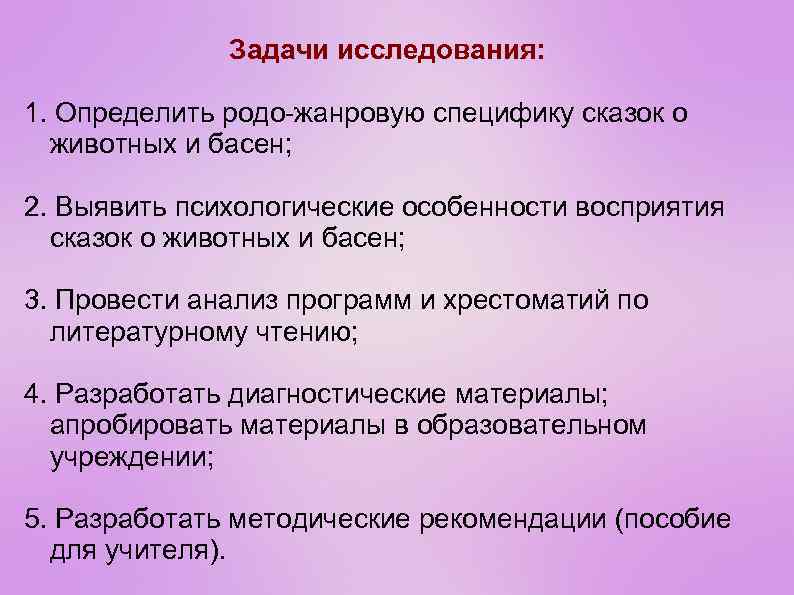 Задачи исследования:

1. Определить родо-жанровую специфику сказок о животных и басен;

2. Выявить психологические особенности восприятия сказок о животных и басен;

3. Провести анализ программ и хрестоматий по литературному чтению;

4. Разработать диагностические материалы; апробировать материалы в образовательном учреждении;

5. Разработать методические рекомендации (пособие для учителя).